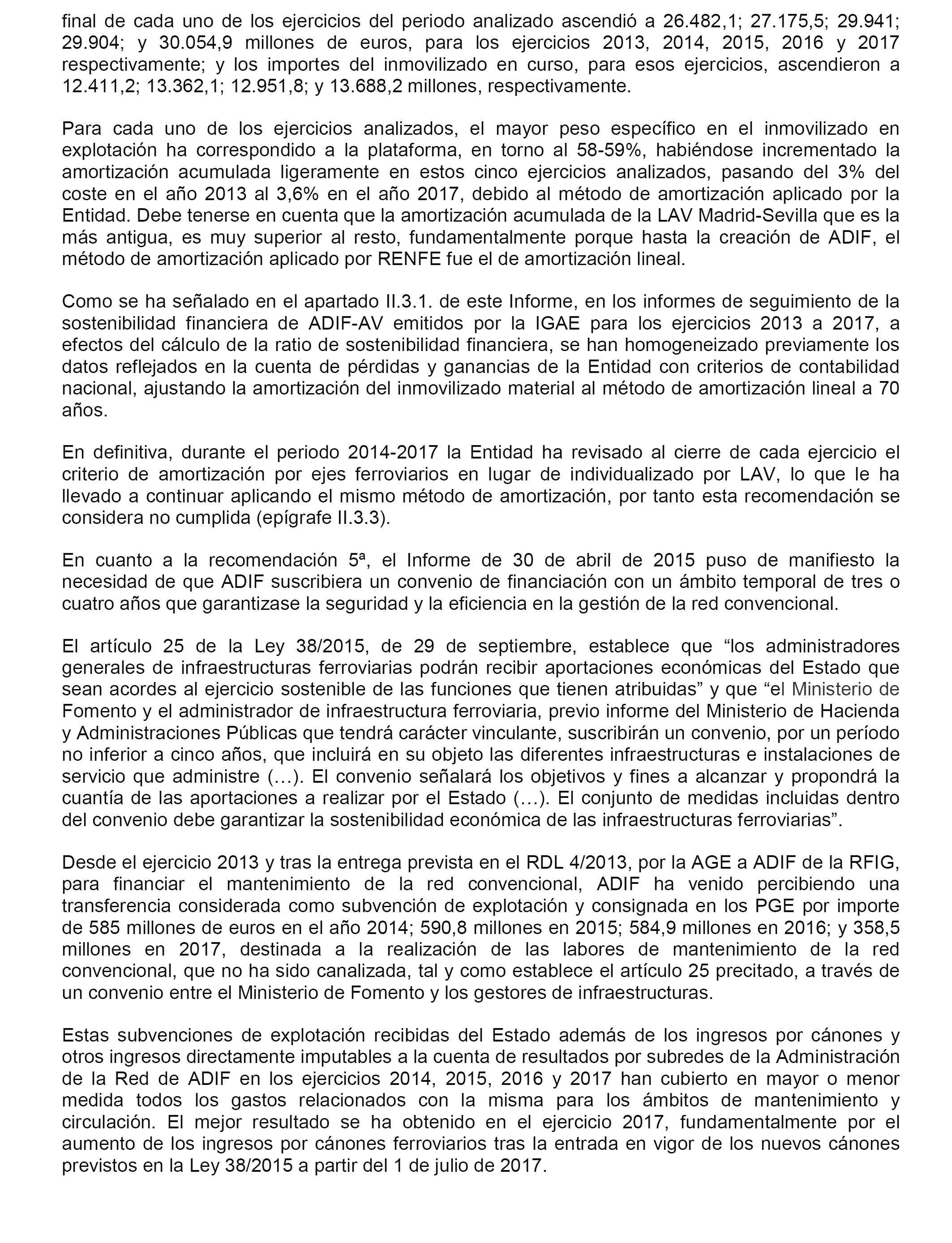 final de cada uno de los ejercicios del periodo analizado ascendió a 26.482,1; 27.175,5; 29.941; 29.904; y 30.054,9 millones de euros, para los ejercicios 2013, 2014, 2015, 2016 y 2017 respectivamente; y los importes del inmovilizado en curso, para esos ejercicios, ascendieron a 12.411,2; 13.362,1; 12.951,8; y 13.688,2 millones, respectivamente.

Para cada uno de los ejercicios analizados, el mayor peso específico en el inmovilizado en explotación ha correspondido a la plataforma, en torno al 58-59%, habiéndose incrementado la amortización acumulada ligeramente en estos cinco ejercicios analizados, pasando del 3% del coste en el año 2013 al 3,6% en el año 2017, debido al método de amortización aplicado por la Entidad. Debe tenerse en cuenta que la amortización acumulada de la LAV Madrid-Sevilla que es la más antigua, es muy superior al resto, fundamentalmente porque hasta la creación de ADIF, el método de amortización aplicado por RENFE fue el de amortización lineal.

Como se ha señalado en el apartado II.3.1. de este Informe, en los informes de seguimiento de la sostenibilidad financiera de ADIF-AV emitidos por la IGAE para los ejercicios 2013 a 2017, a efectos del cálculo de la ratio de sostenibilidad financiera, se han homogeneizado previamente los datos reflejados en la cuenta de pérdidas y ganancias de la Entidad con criterios de contabilidad nacional, ajustando la amortización del inmovilizado material al método de amortización lineal a 70 años.

En definitiva, durante el periodo 2014-2017 la Entidad ha revisado al cierre de cada ejercicio el criterio de amortización por ejes ferroviarios en lugar de individualizado por LAV, lo que le ha llevado a continuar aplicando el mismo método de amortización, por tanto esta recomendación se considera no cumplida (epígrafe II.3.3).

En cuanto a la recomendación 5ª, el Informe de 30 de abril de 2015 puso de manifiesto la necesidad de que ADIF suscribiera un convenio de financiación con un ámbito temporal de tres o cuatro años que garantizase la seguridad y la eficiencia en la gestión de la red convencional.

El artículo 25 de la Ley 38/2015, de 29 de septiembre, establece que “los administradores generales de infraestructuras ferroviarias podrán recibir aportaciones económicas del Estado que sean acordes al ejercicio sostenible de las funciones que tienen atribuidas” y que “el Ministerio de Fomento y el administrador de infraestructura ferroviaria, previo informe del Ministerio de Hacienda y Administraciones Públicas que tendrá carácter vinculante, suscribirán un convenio, por un período no inferior a cinco años, que incluirá en su objeto las diferentes infraestructuras e instalaciones de servicio que administre (…). El convenio señalará los objetivos y fines a alcanzar y propondrá la cuantía de las aportaciones a realizar por el Estado (…). El conjunto de medidas incluidas dentro del convenio debe garantizar la sostenibilidad económica de las infraestructuras ferroviarias”.

Desde el ejercicio 2013 y tras la entrega prevista en el RDL 4/2013, por la AGE a ADIF de la RFIG, para financiar el mantenimiento de la red convencional, ADIF ha venido percibiendo una transferencia considerada como subvención de explotación y consignada en los PGE por importe de 585 millones de euros en el año 2014; 590,8 millones en 2015; 584,9 millones en 2016; y 358,5 millones en 2017, destinada a la realización de las labores de mantenimiento de la red convencional, que no ha sido canalizada, tal y como establece el artículo 25 precitado, a través de un convenio entre el Ministerio de Fomento y los gestores de infraestructuras.

Estas subvenciones de explotación recibidas del Estado además de los ingresos por cánones y otros ingresos directamente imputables a la cuenta de resultados por subredes de la Administración de la Red de ADIF en los ejercicios 2014, 2015, 2016 y 2017 han cubierto en mayor o menor medida todos los gastos relacionados con la misma para los ámbitos de mantenimiento y circulación. El mejor resultado se ha obtenido en el ejercicio 2017, fundamentalmente por el aumento de los ingresos por cánones ferroviarios tras la entrada en vigor de los nuevos cánones previstos en la Ley 38/2015 a partir del 1 de julio de 2017.